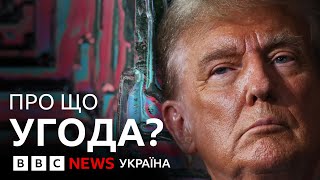 ПРО ЩО
УГОДА?
BBC NEWS УКРАЇНА